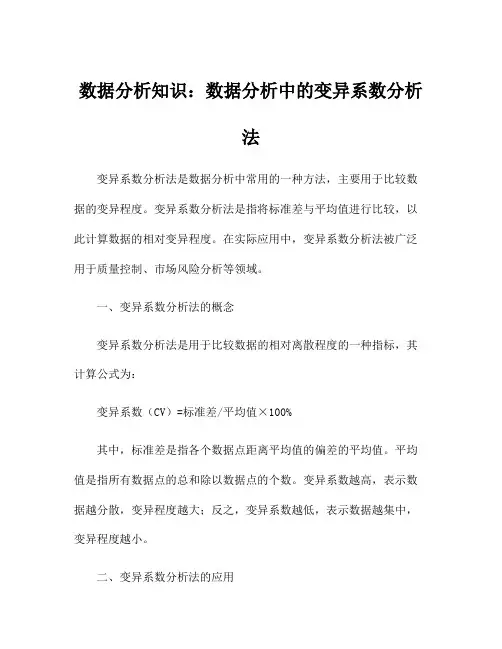 数据分析知识：数据分析中的变异系数分析法

变异系数分析法是数据分析中常用的一种方法，主要用于比较数据的变异程度。变异系数分析法是指将标准差与平均值进行比较，以此计算数据的相对变异程度。在实际应用中，变异系数分析法被广泛用于质量控制、市场风险分析等领域。

一、变异系数分析法的概念

变异系数分析法是用于比较数据的相对离散程度的一种指标，其计算公式为：

变异系数（CV）=标准差/平均值×100%

其中，标准差是指各个数据点距离平均值的偏差的平均值。平均值是指所有数据点的总和除以数据点的个数。变异系数越高，表示数据越分散，变异程度越大；反之，变异系数越低，表示数据越集中，变异程度越小。

二、变异系数分析法的应用